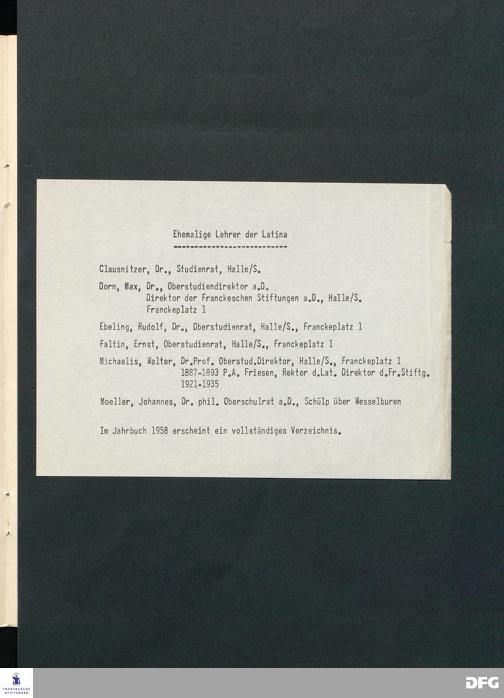 Ehemalige Lehrer der Latina

Clausnitzer, Dr., Studienrat, Halle/S.

Dorn, Max, Dr., Oberstudiendirektor a.D.
Direktor der Franckeschen Stiftungen a.D., Halle/S.
Franckeplatz 1

Ebeling, Rudolf, Dr., Oberstudienrat, Halle/S., Franckeplatz 1

Faltin, Ernst, Oberstudienrat, Halle/S., Franckeplatz 1

Michaelis, Walter, Dr.Prof. Oberstud.Direktor, Halle/S., Franckeplatz 1
1887-1893 P.A. Friesen, Rektor d.Lat. Direktor d.Fr.Stiftg.
1921-1935

Moeller, Johannes, Dr. phil. Oberschulrat a.D., Schülp über Wesselburen

Im Jahrbuch 1958 erscheint ein vollständiges Verzeichnis.

DFG